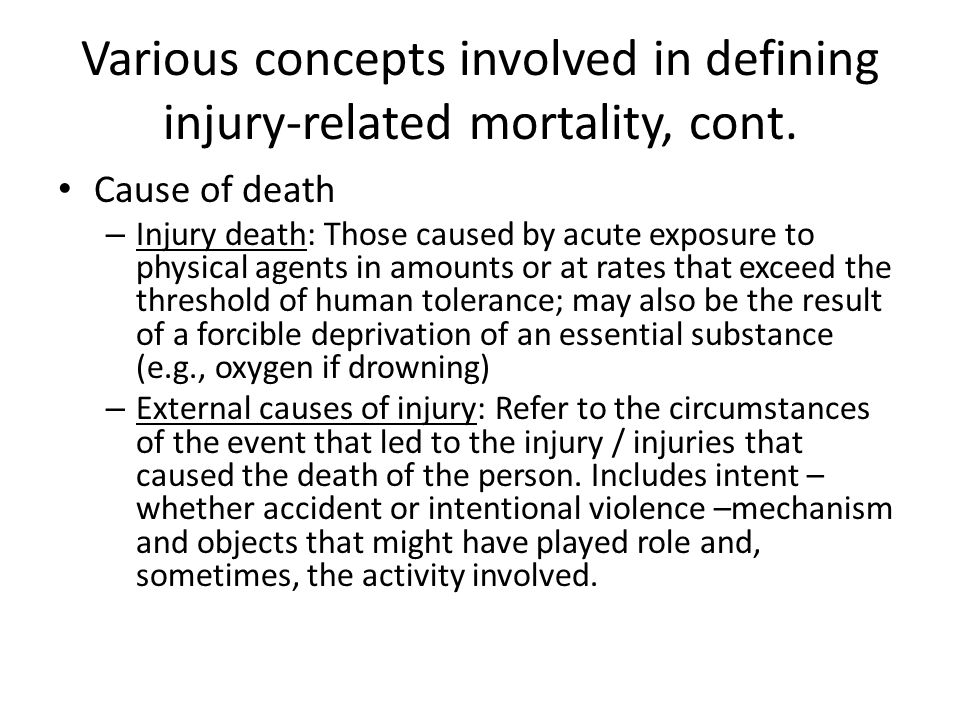 Various concepts involved in defining injury-related mortality, cont.

• Cause of death

– Injury death: Those caused by acute exposure to physical agents in amounts or at rates that exceed the threshold of human tolerance; may also be the result of a forcible deprivation of an essential substance (e.g., oxygen if drowning)

– External causes of injury: Refer to the circumstances of the event that led to the injury / injuries that caused the death of the person. Includes intent – whether accident or intentional violence –mechanism and objects that might have played role and, sometimes, the activity involved.